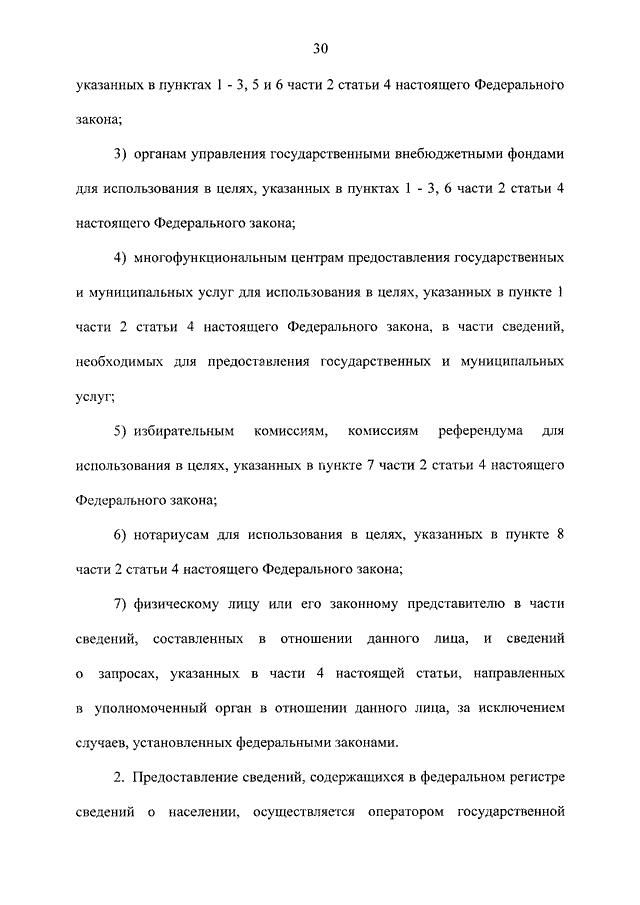 30

указанных в пунктах 1 - 3, 5 и 6 части 2 статьи 4 настоящего Федерального закона;

3) органам управления государственными внебюджетными фондами для использования в целях, указанных в пунктах 1 - 3, 6 части 2 статьи 4 настоящего Федерального закона;

4) многофункциональным центрам предоставления государственных и муниципальных услуг для использования в целях, указанных в пункте 1 части 2 статьи 4 настоящего Федерального закона, в части сведений, необходимых для предоставления государственных и муниципальных услуг;

5) избирательным комиссиям, комиссиям референдума для использования в целях, указанных в пункте 7 части 2 статьи 4 настоящего Федерального закона;

6) нотариусам для использования в целях, указанных в пункте 8 части 2 статьи 4 настоящего Федерального закона;

7) физическому лицу или его законному представителю в части сведений, составленных в отношении данного лица, и сведений о запросах, указанных в части 4 настоящей статьи, направленных в уполномоченный орган в отношении данного лица, за исключением случаев, установленных федеральными законами.

2. Предоставление сведений, содержащихся в федеральном регистре сведений о населении, осуществляется оператором государственной